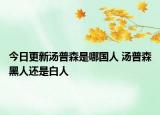 今日更新汤普森是哪国人 汤普森黑人还是白人